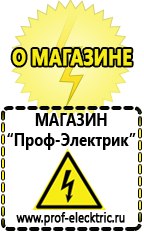 О МАГАЗИНЕ

МАГАЗИН
“Проф-Электрик”

www.prof-electric.ru